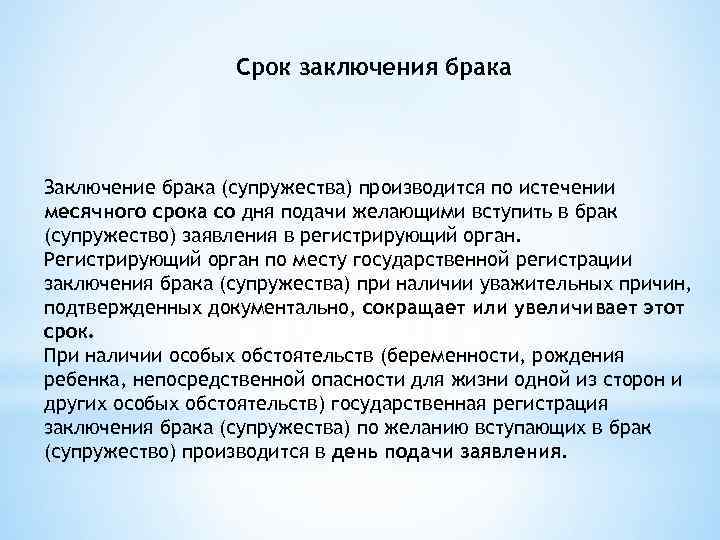 Срок заключения брака

Заключение брака (супружества) производится по истечении месячного срока со дня подачи желающими вступить в брак (супружество) заявления в регистрирующий орган.
Регистрирующий орган по месту государственной регистрации заключения брака (супружества) при наличии уважительных причин, подтвержденных документально, сокращает или увеличивает этот срок.
При наличии особых обстоятельств (беременности, рождения ребенка, непосредственной опасности для жизни одной из сторон и других особых обстоятельств) государственная регистрация заключения брака (супружества) по желанию вступающих в брак (супружество) производится в день подачи заявления.